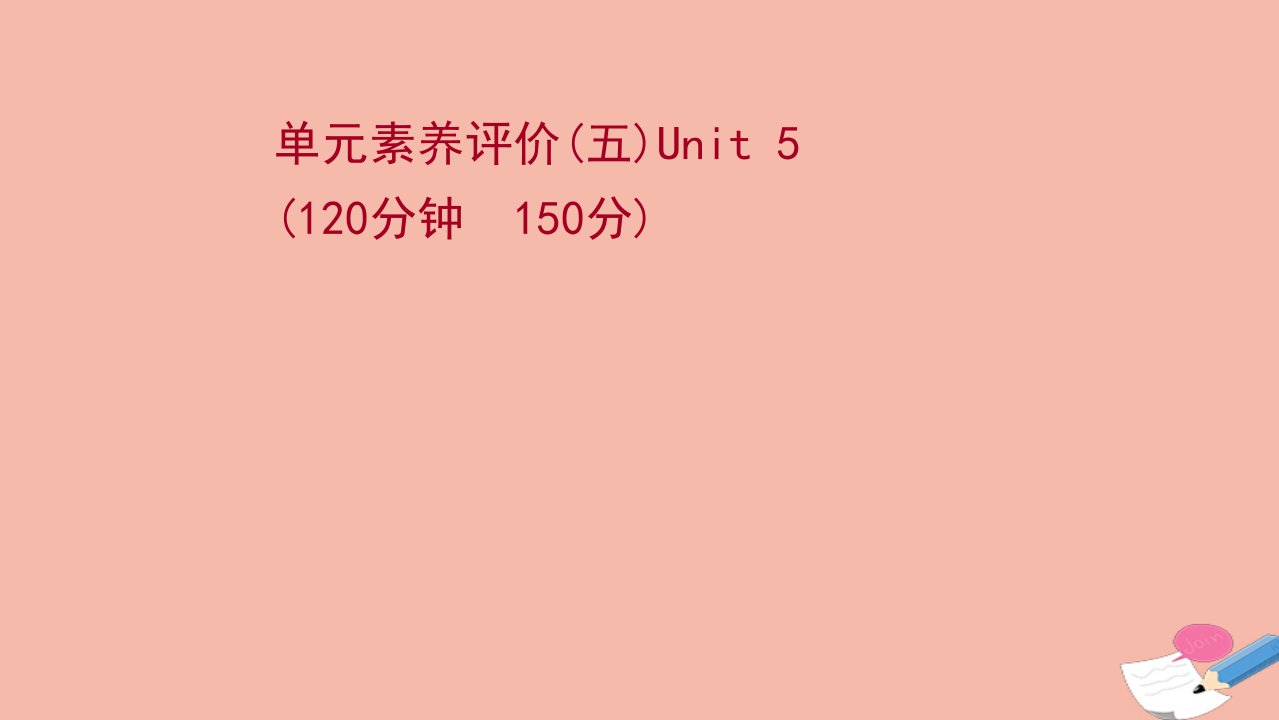 单元素养评价(五)Unit 5
(120分钟　150分)